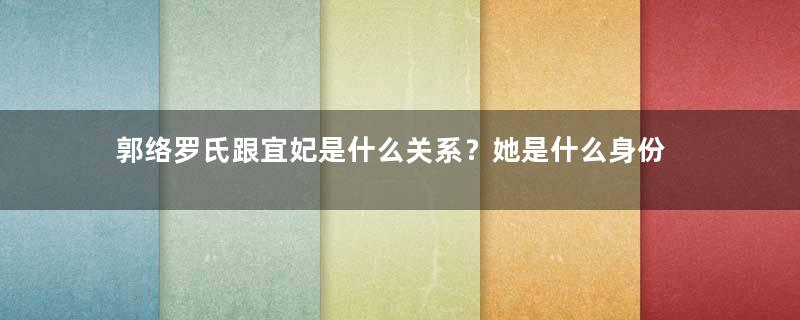 郭络罗氏跟宜妃是什么关系？她是什么身份